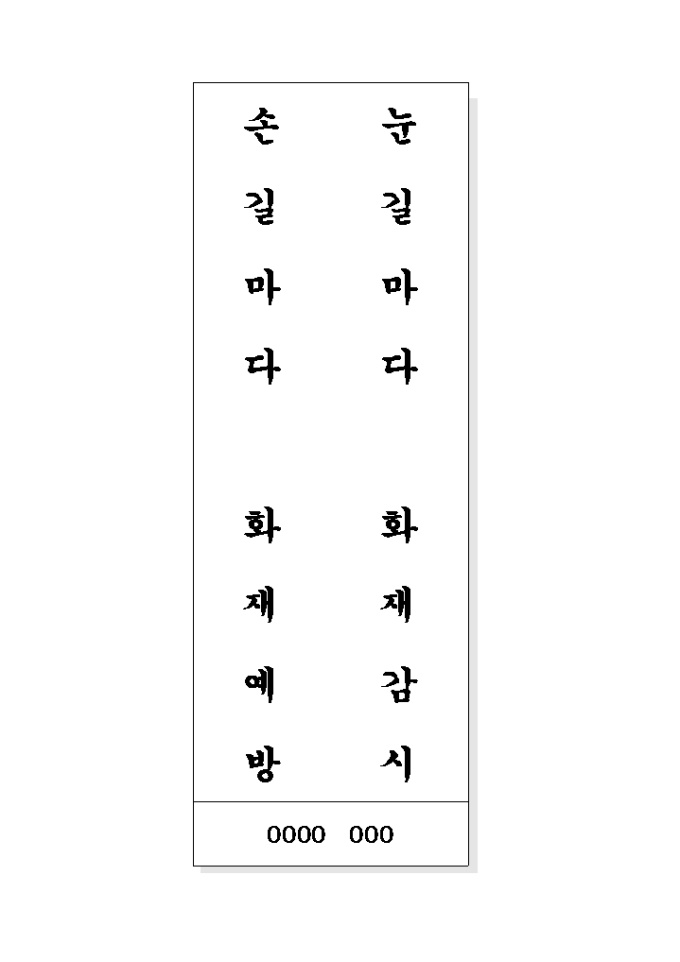 눈길마다 화재감시

손길마다 화재예방

0000 000